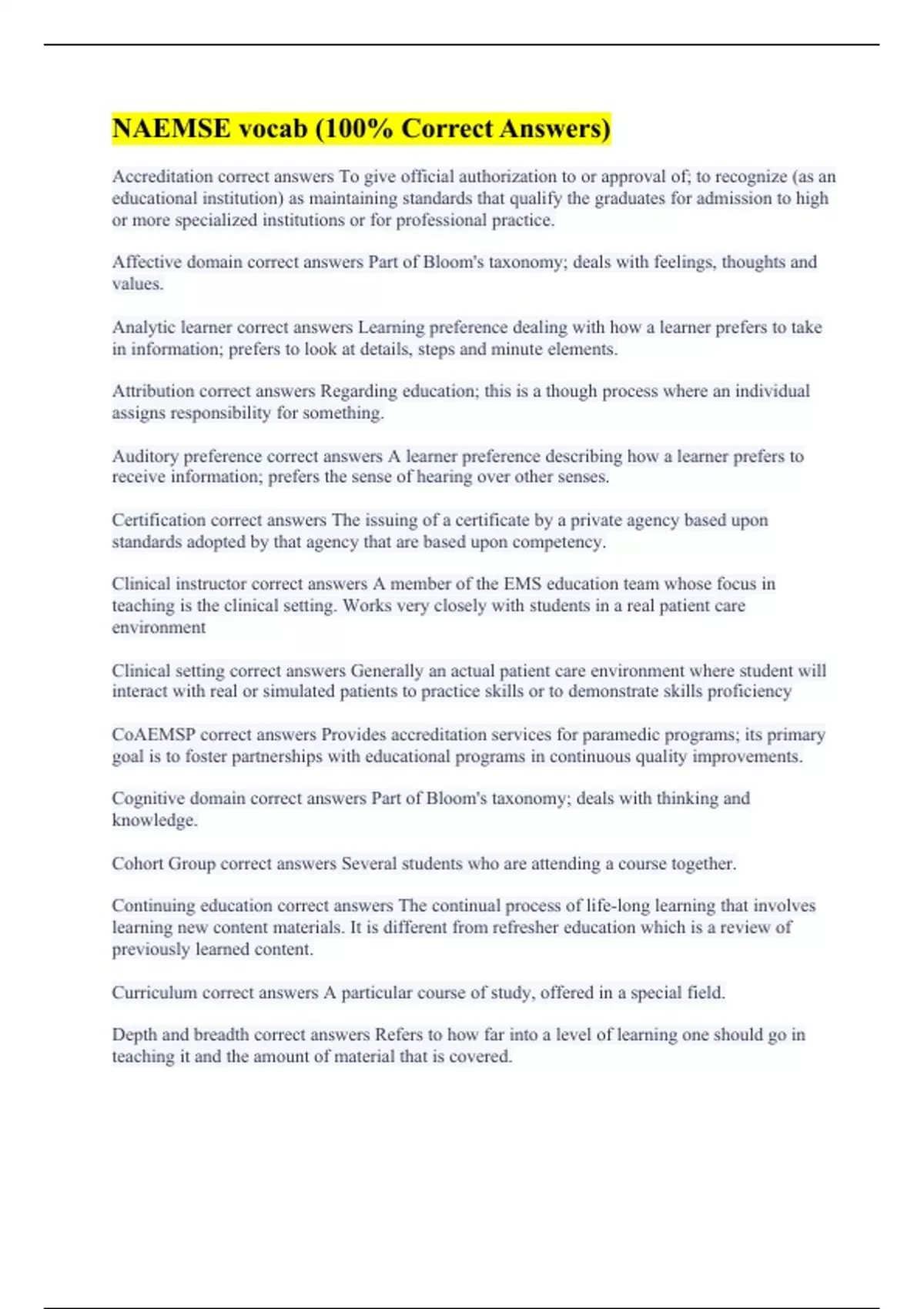 NAEMSE vocab (100% Correct Answers)

Accreditation correct answers To give official authorization to or approval of; to recognize (as an educational institution) as maintaining standards that qualify the graduates for admission to high or more specialized institutions or for professional practice.

Affective domain correct answers Part of Bloom's taxonomy; deals with feelings, thoughts and values.

Analytic learner correct answers Learning preference dealing with how a learner prefers to take in information; prefers to look at details, steps and minute elements.

Attribution correct answers Regarding education; this is a though process where an individual assigns responsibility for something.

Auditory preference correct answers A learner preference describing how a learner prefers to receive information; prefers the sense of hearing over other senses.

Certification correct answers The issuing of a certificate by a private agency based upon standards adopted by that agency that are based upon competency.

Clinical instructor correct answers A member of the EMS education team whose focus in teaching is the clinical setting. Works very closely with students in a real patient care environment

Clinical setting correct answers Generally an actual patient care environment where student will interact with real or simulated patients to practice skills or to demonstrate skills proficiency

CoAEMSP correct answers Provides accreditation services for paramedic programs; its primary goal is to foster partnerships with educational programs in continuous quality improvements.

Cognitive domain correct answers Part of Bloom's taxonomy; deals with thinking and knowledge.

Cohort Group correct answers Several students who are attending a course together.

Continuing education correct answers The continual process of life-long learning that involves learning new content materials. It is different from refresher education which is a review of previously learned content.

Curriculum correct answers A particular course of study, offered in a special field.

Depth and breadth correct answers Refers to how far into a level of learning one should go in teaching it and the amount of material that is covered.